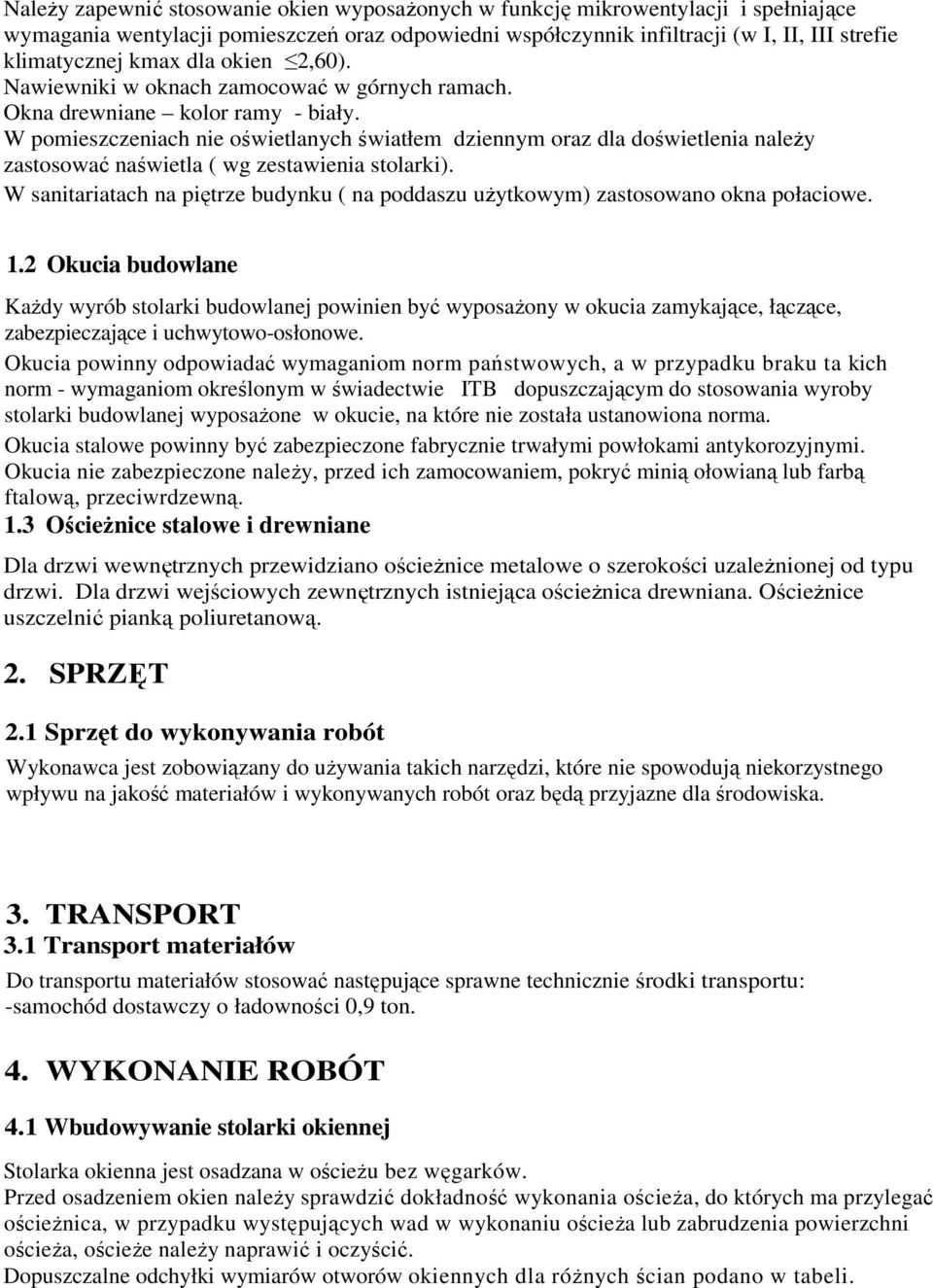 Należy zapewnić stosowanie okien wyposażonych w funkcję mikrowentylacji i spełniające wymagania wentylacji pomieszczeń oraz odpowiedni współczynnik infiltracji (w I, II, III strefie klimatycznej kmax dla okien $\leq$2,60).
Nawiewniki w oknach zamocować w górnych ramach.
Okna drewniane – kolor ramy - biały.
W pomieszczeniach nie oświetlanych światłem dziennym oraz dla doświetlenia należy zastosować naświetla ( wg zestawienia stolarki).
W sanitariatach na piętrze budynku ( na poddaszu użytkowym) zastosowano okna połaciowe.

1.2 Okucia budowlane

Każdy wyrób stolarki budowlanej powinien być wyposażony w okucia zamykające, łączące, zabezpieczające i uchwytowo-osłonowe.
Okucia powinny odpowiadać wymaganiom norm państwowych, a w przypadku braku ta kich norm - wymaganiom określonym w świadectwie ITB dopuszczającym do stosowania wyroby stolarki budowlanej wyposażone w okucie, na które nie została ustanowiona norma.
Okucia stalowe powinny być zabezpieczone fabrycznie trwałymi powłokami antykorozyjnymi.
Okucia nie zabezpieczone należy, przed ich zamocowaniem, pokryć minią ołowianą lub farbą ftalową, przeciwrdzewną.
1.3 Ościeżnice stalowe i drewniane

Dla drzwi wewnętrznych przewidziano ościeżnice metalowe o szerokości uzależnionej od typu drzwi. Dla drzwi wejściowych zewnętrznych istniejąca ościeżnica drewniana. Ościeżnice uszczelnić pianką poliuretanową.

2. SPRZĘT

2.1 Sprzęt do wykonywania robót

Wykonawca jest zobowiązany do używania takich narzędzi, które nie spowodują niekorzystnego wpływu na jakość materiałów i wykonywanych robót oraz będą przyjazne dla środowiska.

3. TRANSPORT
3.1 Transport materiałów

Do transportu materiałów stosować następujące sprawne technicznie środki transportu:
-samochód dostawczy o ładowności 0,9 ton.

4. WYKONANIE ROBÓT

4.1 Wbudowywanie stolarki okiennej

Stolarka okienna jest osadzana w ościeżu bez węgarków.
Przed osadzeniem okien należy sprawdzić dokładność wykonania ościeża, do których ma przylegać ościeżnica, w przypadku występujących wad w wykonaniu ościeża lub zabrudzenia powierzchni ościeża, ościeże należy naprawić i oczyścić.
Dopuszczalne odchyłki wymiarów otworów okiennych dla różnych ścian podano w tabeli.